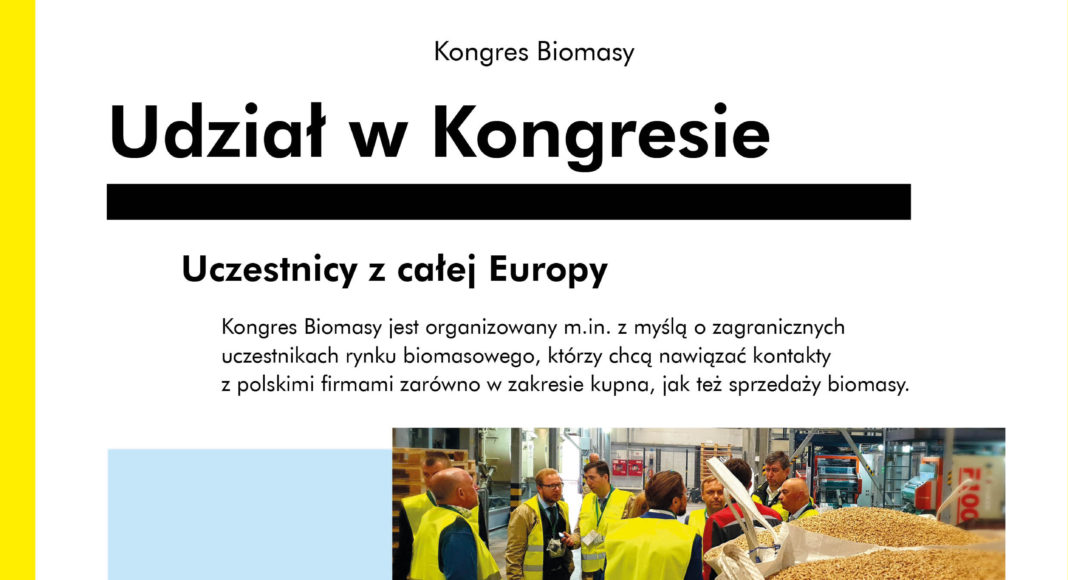 Kongres Biomasy

Udział w Kongresie

Uczestnicy z całej Europy

Kongres Biomasy jest organizowany m.in. z myślą o zagranicznych uczestnikach rynku biomasowego, którzy chcą nawiązać kontakty z polskimi firmami zarówno w zakresie kupna, jak też sprzedaży biomasy.